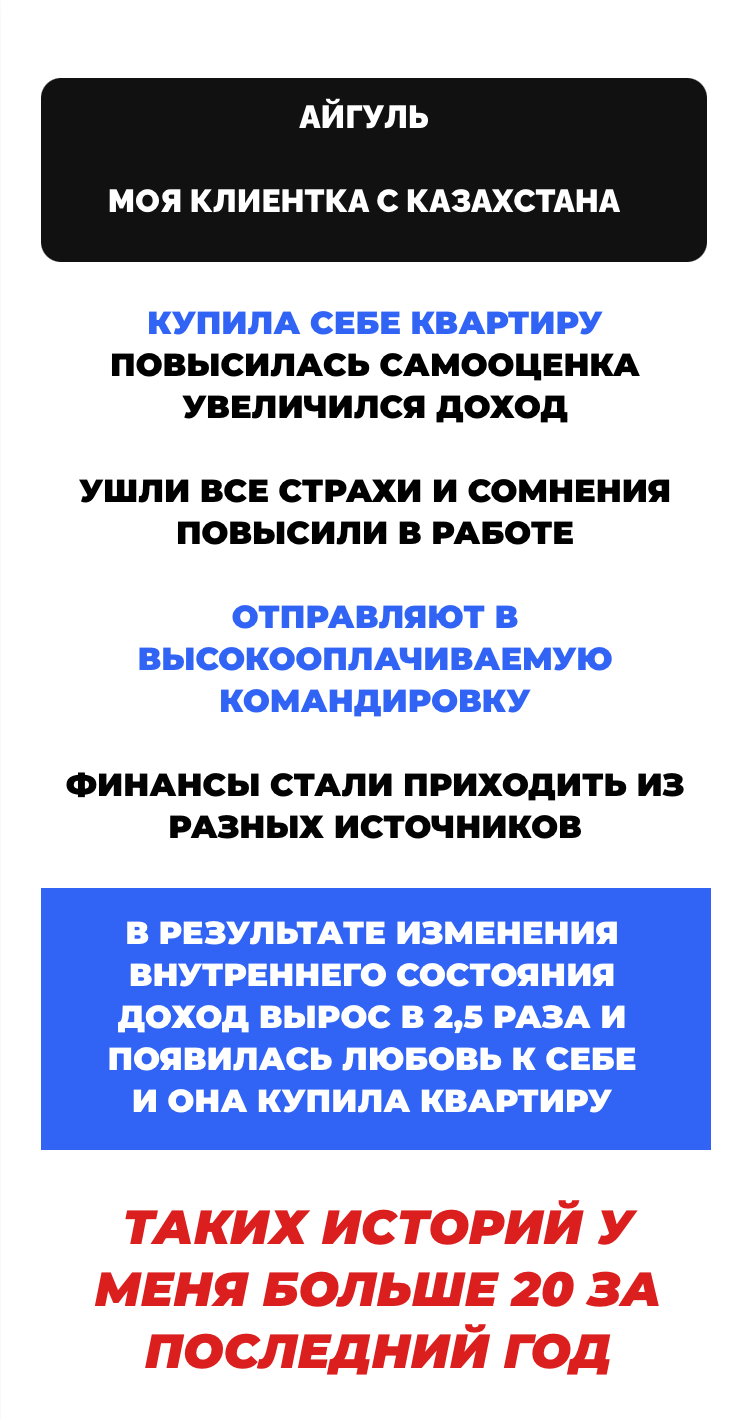 АЙГУЛЬ

МОЯ КЛИЕНТКА С КАЗАХСТАНА

КУПИЛА СЕБЕ КВАРТИРУ
ПОВЫСИЛАСЬ САМООЦЕНКА
УВЕЛИЧИЛСЯ ДОХОД

УШЛИ ВСЕ СТРАХИ И СОМНЕНИЯ
ПОВЫСИЛИ В РАБОТЕ

ОТПРАВЛЯЮТ В ВЫСОКООПЛАЧИВАЕМУЮ КОМАНДИРОВКУ

ФИНАНСЫ СТАЛИ ПРИХОДИТЬ ИЗ РАЗНЫХ ИСТОЧНИКОВ

В РЕЗУЛЬТАТЕ ИЗМЕНЕНИЯ ВНУТРЕННЕГО СОСТОЯНИЯ ДОХОД ВЫРОС В 2,5 РАЗА И ПОЯВИЛАСЬ ЛЮБОВЬ К СЕБЕ И ОНА КУПИЛА КВАРТИРУ

ТАКИХ ИСТОРИЙ У МЕНЯ БОЛЬШЕ 20 ЗА ПОСЛЕДНИЙ ГОД